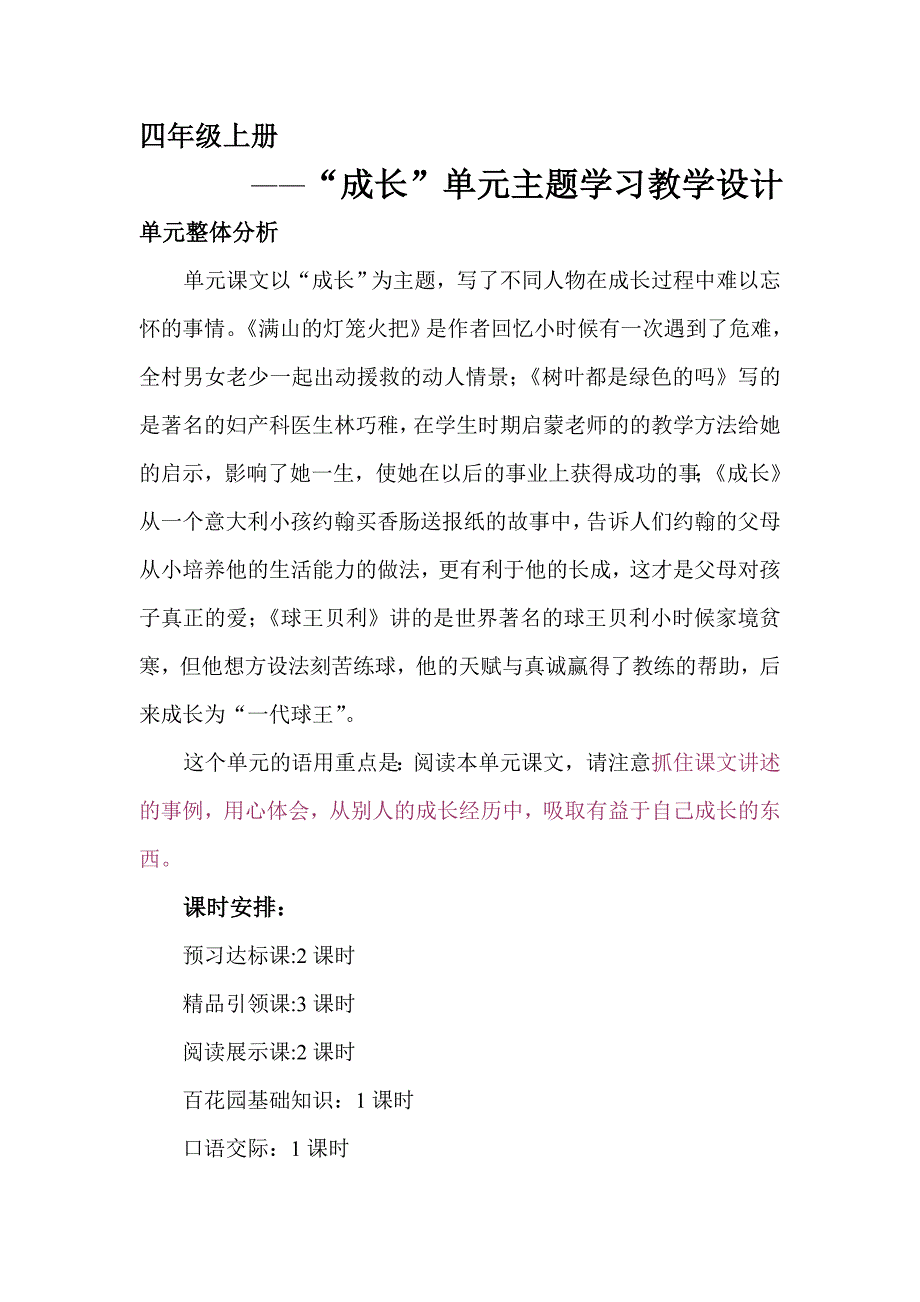 四年级上册

——“成长”单元主题学习教学设计

单元整体分析

单元课文以“成长”为主题，写了不同人物在成长过程中难以忘怀的事情。《满山的灯笼火把》是作者回忆小时候有一次遇到了危难，全村男女老少一起出动援救的动人情景；《树叶都是绿色的吗》写的是著名的妇产科医生林巧稚，在学生时期启蒙老师的的教学方法给她的启示，影响了她一生，使她在以后的事业上获得成功的事;《成长》从一个意大利小孩约翰买香肠送报纸的故事中，告诉人们约翰的父母从小培养他的生活能力的做法，更有利于他的长成，这才是父母对孩子真正的爱；《球王贝利》讲的是世界著名的球王贝利小时候家境贫寒，但他想方设法刻苦练球，他的天赋与真诚赢得了教练的帮助，后来成长为“一代球王”。

这个单元的语用重点是:阅读本单元课文，请注意抓住课文讲述的事例，用心体会，从别人的成长经历中，吸取有益于自己成长的东西。

课时安排：

预习达标课:2 课时

精品引领课:3 课时

阅读展示课:2 课时

百花园基础知识：1 课时

口语交际：1 课时